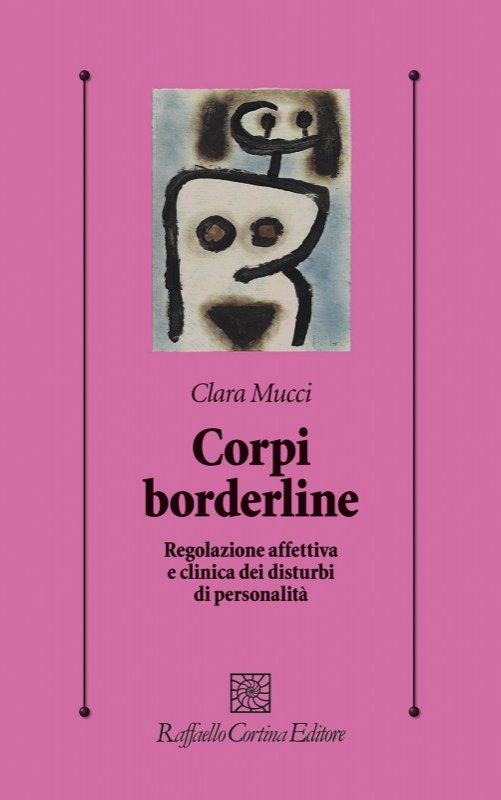 Clara Mucci

Corpi
borderline

Regolazione affettiva
e clinica dei disturbi
di personalità

Raffaello Cortina Editore